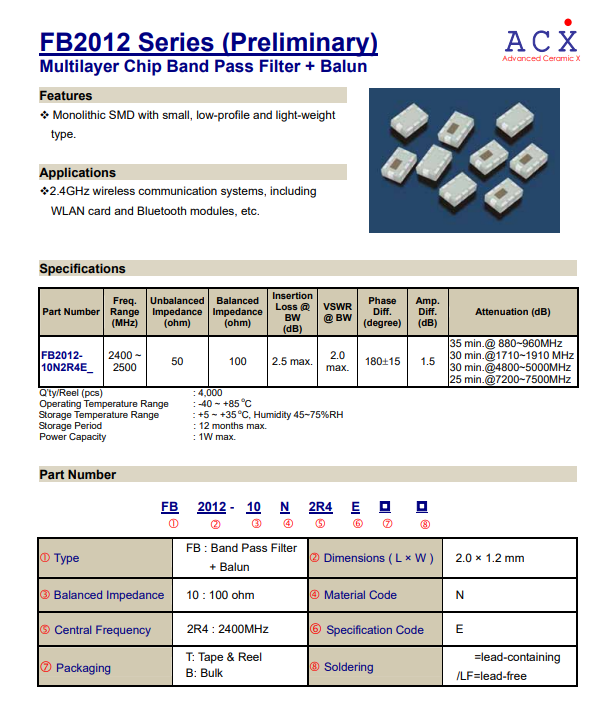 FB2012 Series (Preliminary)
Multilayer Chip Band Pass Filter + Balun

ACX
Advanced Ceramic X

Features
❖ Monolithic SMD with small, low-profile and light-weight type.

Applications
❖2.4GHz wireless communication systems, including WLAN card and Bluetooth modules, etc.

Specifications

| Part Number | Freq. Range (MHz) | Unbalanced Impedance (ohm) | Balanced Impedance (ohm) | Insertion Loss @ BW (dB) | VSWR @ BW | Phase Diff. (degree) | Amp. Diff. (dB) | Attenuation (dB) |
|---|---|---|---|---|---|---|---|---|
| FB2012-10N2R4E_ | 2400 ~ 2500 | 50 | 100 | 2.5 max. | 2.0 max. | 180±15 | 1.5 | 35 min.@ 880~960MHz 30 min.@1710~1910 MHz 30 min.@4800~5000MHz 25 min.@7200~7500MHz |

Q'ty/Reel (pcs) : 4,000
Operating Temperature Range : -40 ~ +85°C
Storage Temperature Range : +5 ~ +35°C, Humidity 45~75%RH
Storage Period : 12 months max.
Power Capacity : 1W max.

Part Number

FB 2012 - 10 N 2R4 E □ □
① ② ③ ④ ⑤ ⑥ ⑦ ⑧

| ① Type | FB : Band Pass Filter + Balun | ② Dimensions ( L × W ) | 2.0 × 1.2 mm |
|---|---|---|---|
| ③ Balanced Impedance | 10 : 100 ohm | ④ Material Code | N |
| ⑤ Central Frequency | 2R4 : 2400MHz | ⑥ Specification Code | E |
| ⑦ Packaging | T: Tape & Reel B: Bulk | ⑧ Soldering | =lead-containing /LF=lead-free |